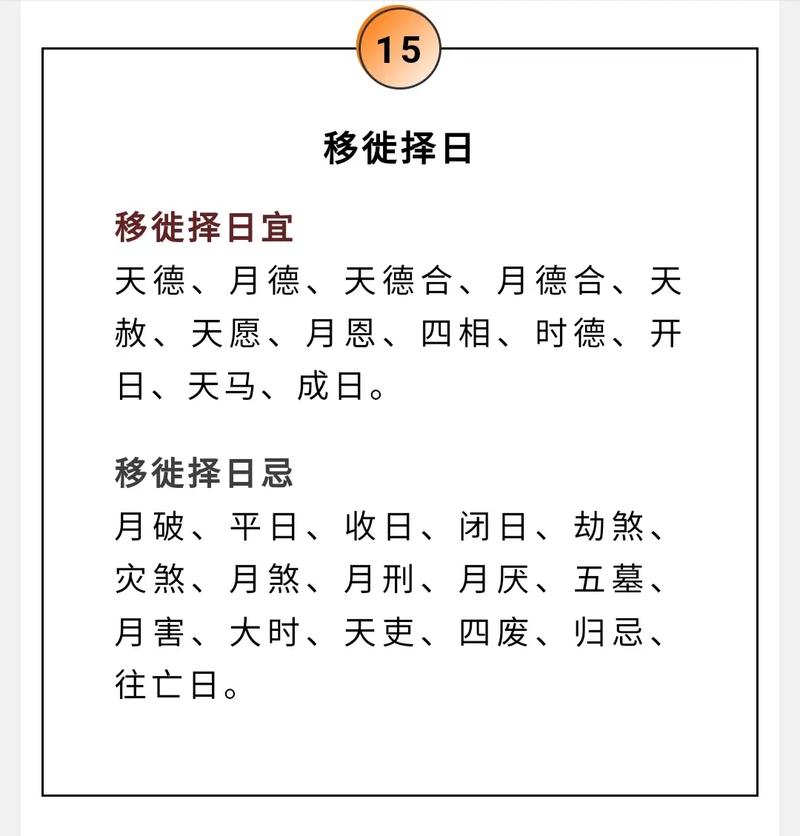 15

移徙择日

移徙择日宜
天德、月德、天德合、月德合、天赦、天愿、月恩、四相、时德、开日、天马、成日。

移徙择日忌
月破、平日、收日、闭日、劫煞、灾煞、月煞、月刑、月厌、五墓、月害、大时、天吏、四废、归忌、往亡日。